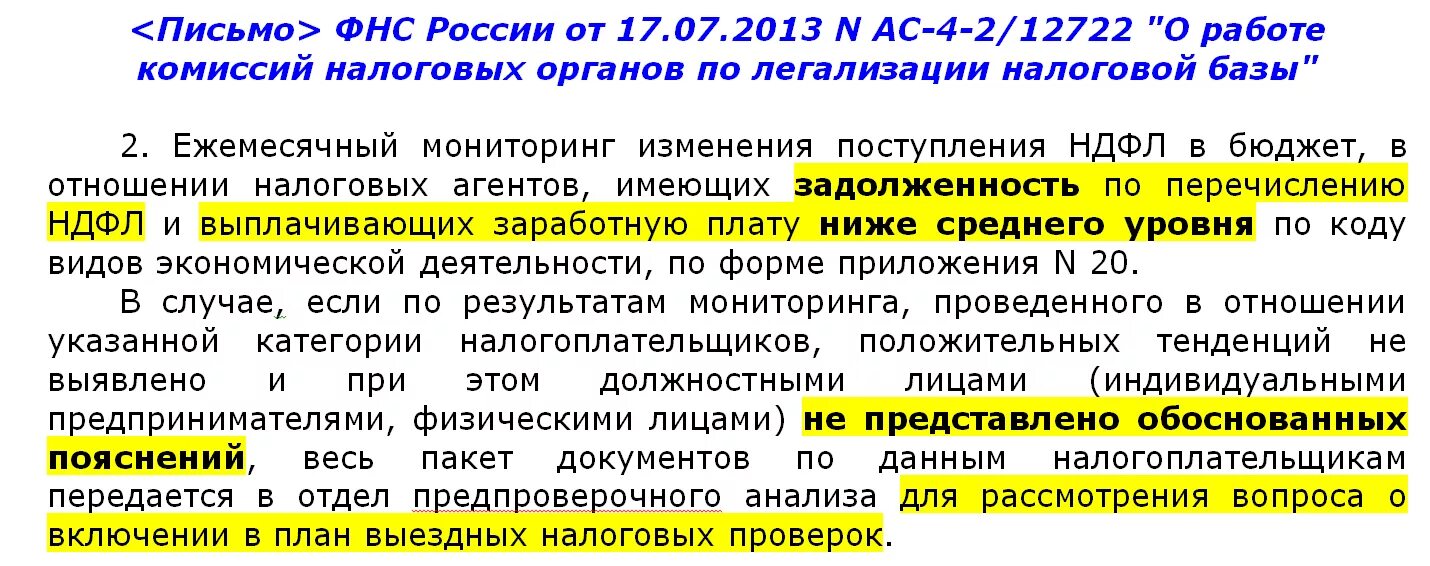 <Письмо> ФНС России от 17.07.2013 N АС-4-2/12722 "О работе комиссий налоговых органов по легализации налоговой базы"

2. Ежемесячный мониторинг изменения поступления НДФЛ в бюджет, в отношении налоговых агентов, имеющих задолженность по перечислению НДФЛ и выплачивающих заработную плату ниже среднего уровня по коду видов экономической деятельности, по форме приложения N 20.

В случае, если по результатам мониторинга, проведенного в отношении указанной категории налогоплательщиков, положительных тенденций не выявлено и при этом должностными лицами (индивидуальными предпринимателями, физическими лицами) не представлено обоснованных пояснений, весь пакет документов по данным налогоплательщикам передается в отдел предпроверочного анализа для рассмотрения вопроса о включении в план выездных налоговых проверок.